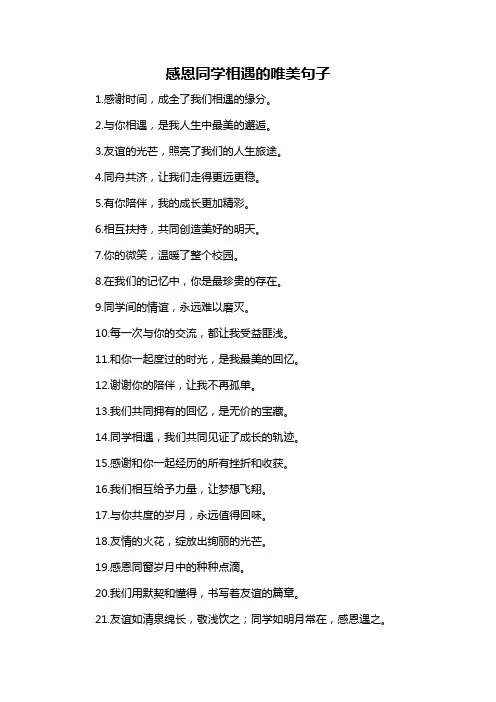 感恩同学相遇的唯美句子

1.感谢时间，成全了我们相遇的缘分。

2.与你相遇，是我人生中最美的邂逅。

3.友谊的光芒，照亮了我们的人生旅途。

4.同舟共济，让我们走得更远更稳。

5.有你陪伴，我的成长更加精彩。

6.相互扶持，共同创造美好的明天。

7.你的微笑，温暖了整个校园。

8.在我们的记忆中，你是最珍贵的存在。

9.同学间的情谊，永远难以磨灭。

10.每一次与你的交流，都让我受益匪浅。

11.和你一起度过的时光，是我最美的回忆。

12.谢谢你的陪伴，让我不再孤单。

13.我们共同拥有的回忆，是无价的宝藏。

14.同学相遇，我们共同见证了成长的轨迹。

15.感谢和你一起经历的所有挫折和收获。

16.我们相互给予力量，让梦想飞翔。

17.与你共度的岁月，永远值得回味。

18.友情的火花，绽放出绚丽的光芒。

19.感恩同窗岁月中的种种点滴。

20.我们用默契和懂得，书写着友谊的篇章。

21.友谊如清泉绵长，敬浅饮之；同学如明月常在，感恩遇之。